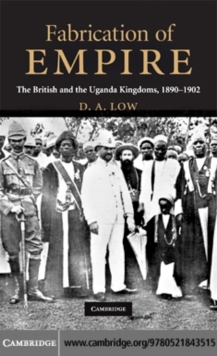 Fabrication of
EMPIRE

The British and the Uganda Kingdoms, 1890–1902

D. A. LOW

CAMBRIDGE

CAMBRIDGE www.cambridge.org/9780521843515